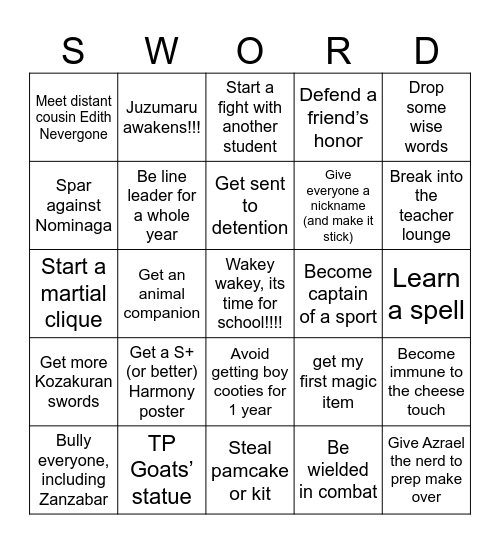 | S | W | O | R | D |
|---|---|---|---|---|
| Meet distant cousin Edith Nevergone | Juzumaru awakens!!! | Start a fight with another student | Defend a friend's honor | Drop some wise words |
| Spar against Nominaga | Be line leader for a whole year | Get sent to detention | Give everyone a nickname (and make it stick) | Break into the teacher lounge |
| Start a martial clique | Get an animal companion | Wakey wakey, its time for school!!!! | Become captain of a sport | Learn a spell |
| Get more Kozakuran swords | Get a S+ (or better) Harmony poster | Avoid getting boy cooties for 1 year | get my first magic item | Become immune to the cheese touch |
| Bully everyone, including Zanzabar | TP Goats' statue | Steal pamcake or kit | Be wielded in combat | Give Azrael the nerd to prep make over |